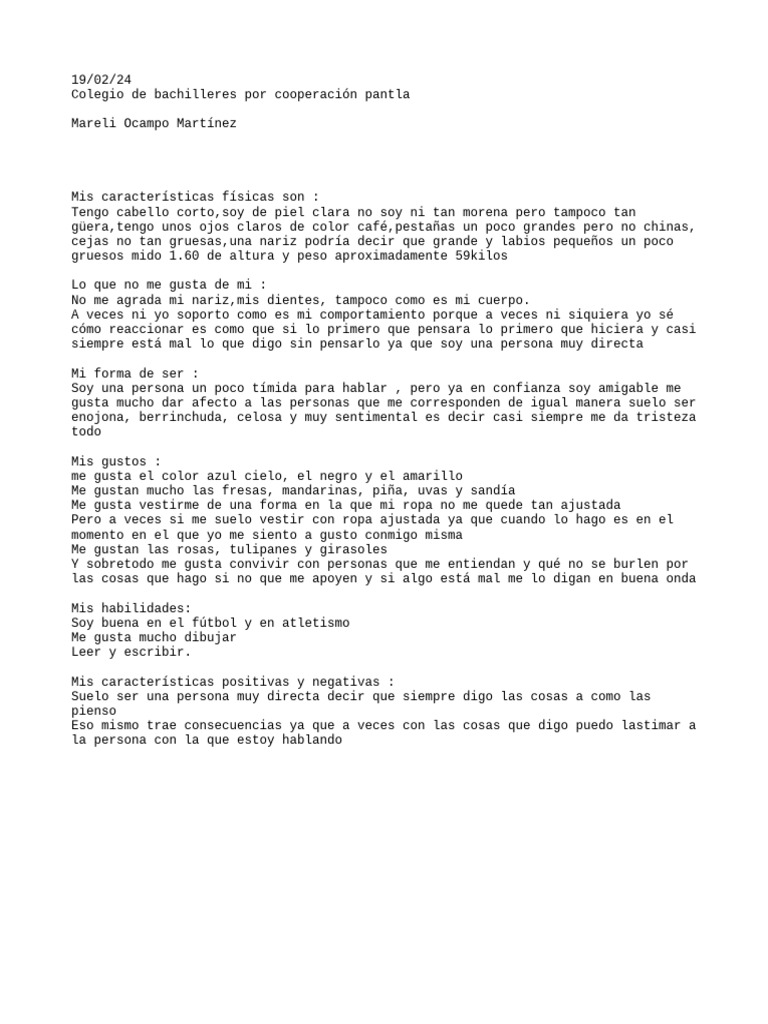 19/02/24
Colegio de bachilleres por cooperación pantla

Mareli Ocampo Martínez

Mis características físicas son :
Tengo cabello corto,soy de piel clara no soy ni tan morena pero tampoco tan güera,tengo unos ojos claros de color café,pestañas un poco grandes pero no chinas, cejas no tan gruesas,una nariz podría decir que grande y labios pequeños un poco gruesos mido 1.60 de altura y peso aproximadamente 59kilos

Lo que no me gusta de mi :
No me agrada mi nariz,mis dientes, tampoco como es mi cuerpo.
A veces ni yo soporto como es mi comportamiento porque a veces ni siquiera yo sé cómo reaccionar es como que si lo primero que pensara lo primero que hiciera y casi siempre está mal lo que digo sin pensarlo ya que soy una persona muy directa

Mi forma de ser :
Soy una persona un poco tímida para hablar , pero ya en confianza soy amigable me gusta mucho dar afecto a las personas que me corresponden de igual manera suelo ser enojona, berrinchuda, celosa y muy sentimental es decir casi siempre me da tristeza todo

Mis gustos :
me gusta el color azul cielo, el negro y el amarillo
Me gustan mucho las fresas, mandarinas, piña, uvas y sandía
Me gusta vestirme de una forma en la que mi ropa no me quede tan ajustada
Pero a veces si me suelo vestir con ropa ajustada ya que cuando lo hago es en el momento en el que yo me siento a gusto conmigo misma
Me gustan las rosas, tulipanes y girasoles
Y sobretodo me gusta convivir con personas que me entiendan y qué no se burlen por las cosas que hago si no que me apoyen y si algo está mal me lo digan en buena onda

Mis habilidades:
Soy buena en el fútbol y en atletismo
Me gusta mucho dibujar
Leer y escribir.

Mis características positivas y negativas :
Suelo ser una persona muy directa decir que siempre digo las cosas a como las pienso
Eso mismo trae consecuencias ya que a veces con las cosas que digo puedo lastimar a la persona con la que estoy hablando